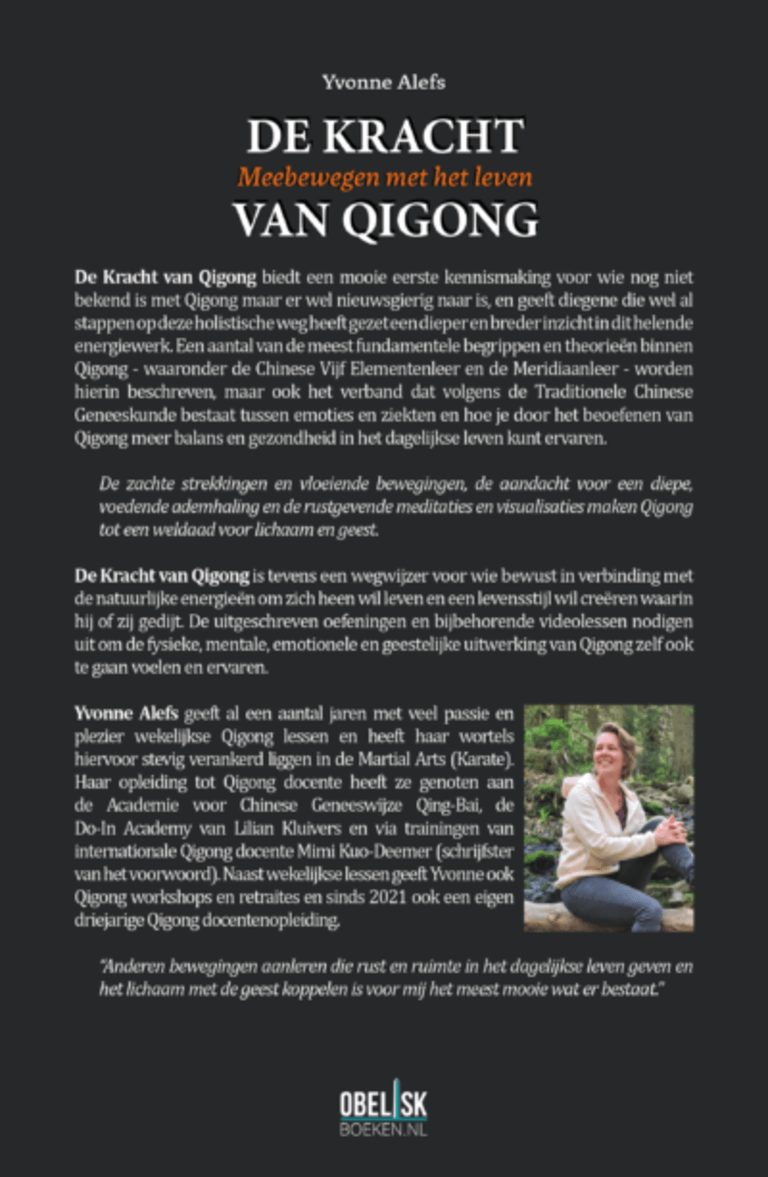 Yvonne Alefs

DE KRACHT
Meebewegen met het leven
VAN QIGONG

De Kracht van Qigong biedt een mooie eerste kennismaking voor wie nog niet bekend is met Qigong maar er wel nieuwsgierig naar is, en geeft diegene die wel al stappen op deze holistische weg heeft gezet een dieper en breder inzicht in dit helende energiewerk. Een aantal van de meest fundamentele begrippen en theorieën binnen Qigong - waaronder de Chinese Vijf Elementenleer en de Meridiaanleer - worden hierin beschreven, maar ook het verband dat volgens de Traditionele Chinese Geneeskunde bestaat tussen emoties en ziekten en hoe je door het beoefenen van Qigong meer balans en gezondheid in het dagelijkse leven kunt ervaren.

De zachte strekkingen en vloeiende bewegingen, de aandacht voor een diepe, voedende ademhaling en de rustgevende meditaties en visualisaties maken Qigong tot een weldaad voor lichaam en geest.

De Kracht van Qigong is tevens een wegwijzer voor wie bewust in verbinding met de natuurlijke energieën om zich heen wil leven en een levensstijl wil creëren waarin hij of zij gedijt. De uitgeschreven oefeningen en bijbehorende videolessen nodigen uit om de fysieke, mentale, emotionele en geestelijke uitwerking van Qigong zelf ook te gaan voelen en ervaren.

Yvonne Alefs geeft al een aantal jaren met veel passie en plezier wekelijkse Qigong lessen en heeft haar wortels hiervoor stevig verankerd liggen in de Martial Arts (Karate). Haar opleiding tot Qigong docente heeft ze genoten aan de Academie voor Chinese Geneeswijze Qing-Bai, de Do-In Academy van Lilian Kluivers en via trainingen van internationale Qigong docente Mimi Kuo-Deemer (schrijfster van het voorwoord). Naast wekelijkse lessen geeft Yvonne ook Qigong workshops en retraites en sinds 2021 ook een eigen driejarige Qigong docentenopleiding.

"Anderen bewegingen aanleren die rust en ruimte in het dagelijkse leven geven en het lichaam met de geest koppelen is voor mij het meest mooie wat er bestaat."

OBELISK
BOEKEN.NL